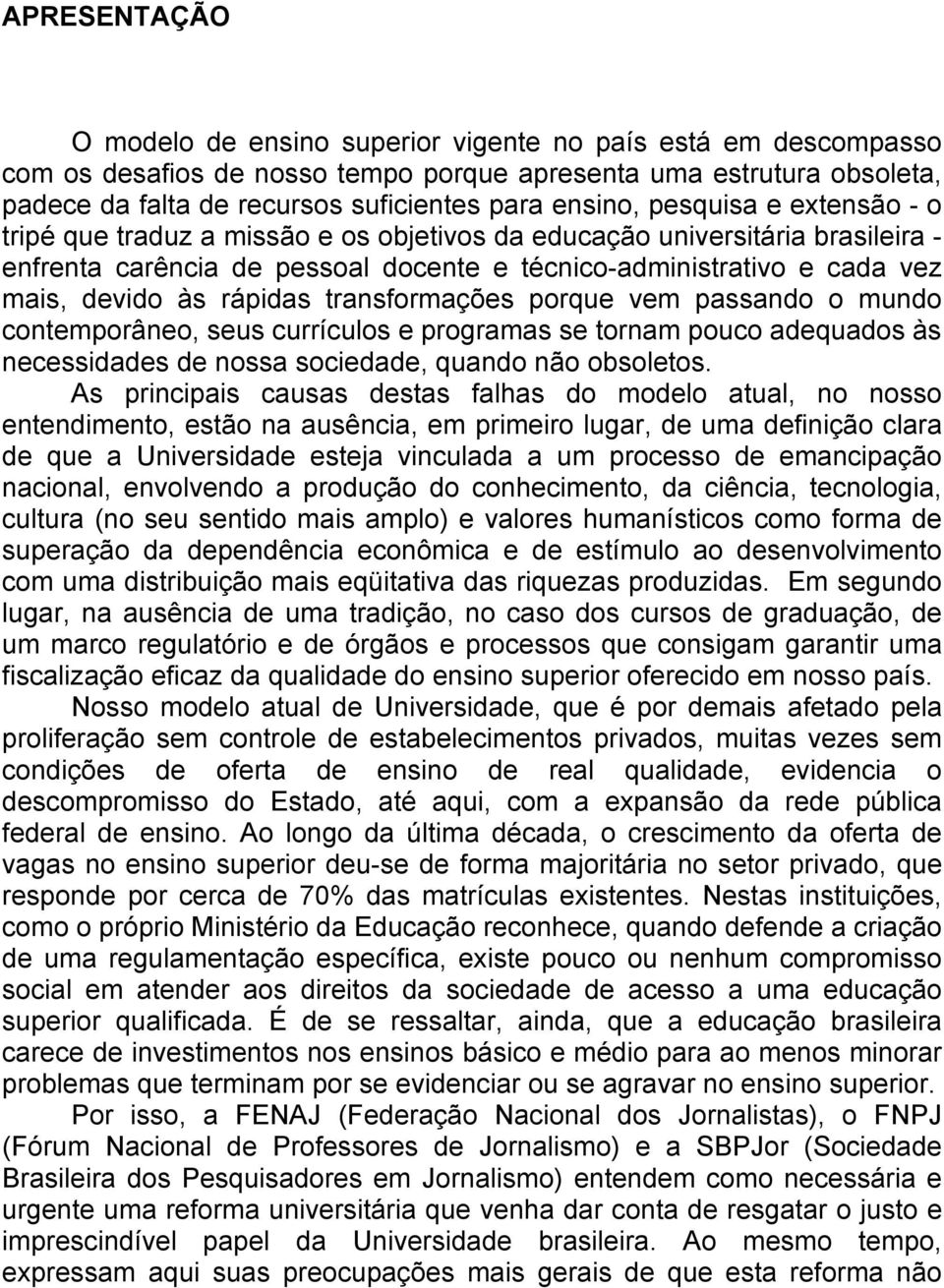 APRESENTAÇÃO

O modelo de ensino superior vigente no país está em descompasso com os desafios de nosso tempo porque apresenta uma estrutura obsoleta, padece da falta de recursos suficientes para ensino, pesquisa e extensão - o tripé que traduz a missão e os objetivos da educação universitária brasileira - enfrenta carência de pessoal docente e técnico-administrativo e cada vez mais, devido às rápidas transformações porque vem passando o mundo contemporâneo, seus currículos e programas se tornam pouco adequados às necessidades de nossa sociedade, quando não obsoletos.

As principais causas destas falhas do modelo atual, no nosso entendimento, estão na ausência, em primeiro lugar, de uma definição clara de que a Universidade esteja vinculada a um processo de emancipação nacional, envolvendo a produção do conhecimento, da ciência, tecnologia, cultura (no seu sentido mais amplo) e valores humanísticos como forma de superação da dependência econômica e de estímulo ao desenvolvimento com uma distribuição mais eqüitativa das riquezas produzidas. Em segundo lugar, na ausência de uma tradição, no caso dos cursos de graduação, de um marco regulatório e de órgãos e processos que consigam garantir uma fiscalização eficaz da qualidade do ensino superior oferecido em nosso país.

Nosso modelo atual de Universidade, que é por demais afetado pela proliferação sem controle de estabelecimentos privados, muitas vezes sem condições de oferta de ensino de real qualidade, evidencia o descompromisso do Estado, até aqui, com a expansão da rede pública federal de ensino. Ao longo da última década, o crescimento da oferta de vagas no ensino superior deu-se de forma majoritária no setor privado, que responde por cerca de 70% das matrículas existentes. Nestas instituições, como o próprio Ministério da Educação reconhece, quando defende a criação de uma regulamentação específica, existe pouco ou nenhum compromisso social em atender aos direitos da sociedade de acesso a uma educação superior qualificada. É de se ressaltar, ainda, que a educação brasileira carece de investimentos nos ensinos básico e médio para ao menos minorar problemas que terminam por se evidenciar ou se agravar no ensino superior.

Por isso, a FENAJ (Federação Nacional dos Jornalistas), o FNPJ (Fórum Nacional de Professores de Jornalismo) e a SBPJor (Sociedade Brasileira dos Pesquisadores em Jornalismo) entendem como necessária e urgente uma reforma universitária que venha dar conta de resgatar o justo e imprescindível papel da Universidade brasileira. Ao mesmo tempo, expressam aqui suas preocupações mais gerais de que esta reforma não